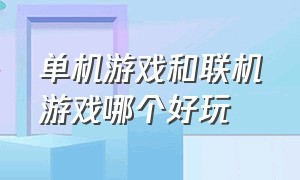 单机游戏和联机游戏哪个好玩